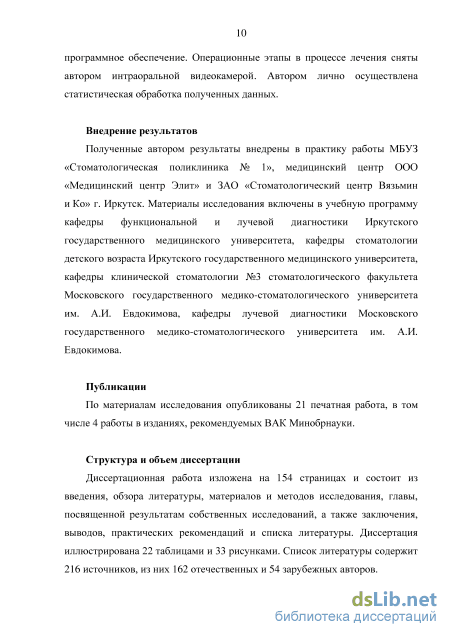 10

программное обеспечение. Операционные этапы в процессе лечения сняты автором интраоральной видеокамерой. Автором лично осуществлена статистическая обработка полученных данных.

Внедрение результатов

Полученные автором результаты внедрены в практику работы МБУЗ «Стоматологическая поликлиника № 1», медицинский центр ООО «Медицинский центр Элит» и ЗАО «Стоматологический центр Вязьмин и Ко» г. Иркутск. Материалы исследования включены в учебную программу кафедры функциональной и лучевой диагностики Иркутского государственного медицинского университета, кафедры стоматологии детского возраста Иркутского государственного медицинского университета, кафедры клинической стоматологии №3 стоматологического факультета Московского государственного медико-стоматологического университета им. А.И. Евдокимова, кафедры лучевой диагностики Московского государственного медико-стоматологического университета им. А.И. Евдокимова.

Публикации

По материалам исследования опубликованы 21 печатная работа, в том числе 4 работы в изданиях, рекомендуемых ВАК Минобрнауки.

Структура и объем диссертации

Диссертационная работа изложена на 154 страницах и состоит из введения, обзора литературы, материалов и методов исследования, главы, посвященной результатам собственных исследований, а также заключения, выводов, практических рекомендаций и списка литературы. Диссертация иллюстрирована 22 таблицами и 33 рисунками. Список литературы содержит 216 источников, из них 162 отечественных и 54 зарубежных авторов.

dsLib.net
библиотека диссертаций